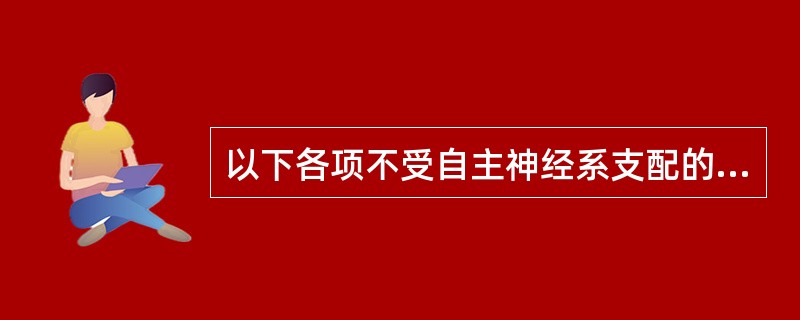 以下各项不受自主神经系支配的...